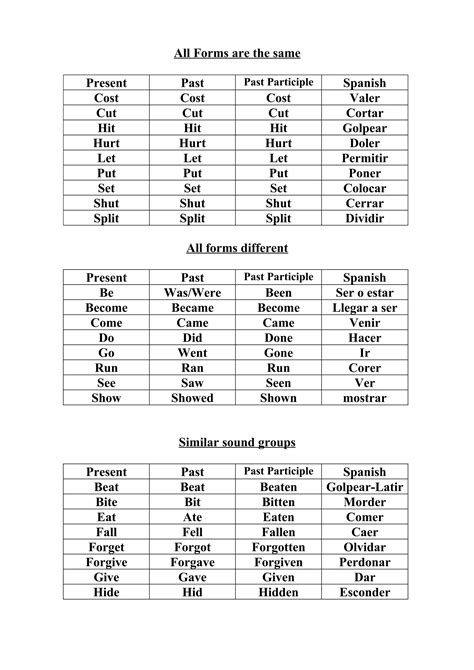 All Forms are the same

| Present | Past | Past Participle | Spanish |
|---|---|---|---|
| Cost | Cost | Cost | Valer |
| Cut | Cut | Cut | Cortar |
| Hit | Hit | Hit | Golpear |
| Hurt | Hurt | Hurt | Doler |
| Let | Let | Let | Permitir |
| Put | Put | Put | Poner |
| Set | Set | Set | Colocar |
| Shut | Shut | Shut | Cerrar |
| Split | Split | Split | Dividir |

All forms different

| Present | Past | Past Participle | Spanish |
|---|---|---|---|
| Be | Was/Were | Been | Ser o estar |
| Become | Became | Become | Llegar a ser |
| Come | Came | Came | Venir |
| Do | Did | Done | Hacer |
| Go | Went | Gone | Ir |
| Run | Ran | Run | Corer |
| See | Saw | Seen | Ver |
| Show | Showed | Shown | mostrar |

Similar sound groups

| Present | Past | Past Participle | Spanish |
|---|---|---|---|
| Beat | Beat | Beaten | Golpear-Latir |
| Bite | Bit | Bitten | Morder |
| Eat | Ate | Eaten | Comer |
| Fall | Fell | Fallen | Caer |
| Forget | Forgot | Forgotten | Olvidar |
| Forgive | Forgave | Forgiven | Perdonar |
| Give | Gave | Given | Dar |
| Hide | Hid | Hidden | Esconder |